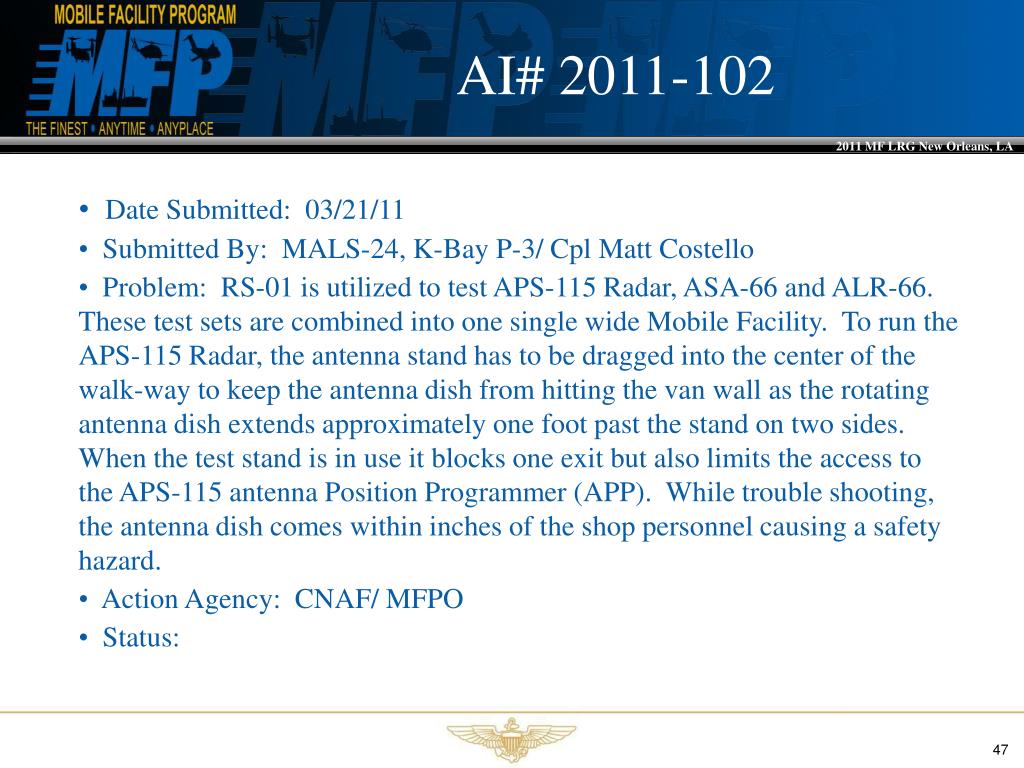 MOBILE FACILITY PROGRAM
MFP
THE FINEST • ANYTIME • ANYPLACE

AI# 2011-102

2011 MF LRG New Orleans, LA

• Date Submitted: 03/21/11

• Submitted By: MALS-24, K-Bay P-3/ Cpl Matt Costello

• Problem: RS-01 is utilized to test APS-115 Radar, ASA-66 and ALR-66. These test sets are combined into one single wide Mobile Facility. To run the APS-115 Radar, the antenna stand has to be dragged into the center of the walk-way to keep the antenna dish from hitting the van wall as the rotating antenna dish extends approximately one foot past the stand on two sides. When the test stand is in use it blocks one exit but also limits the access to the APS-115 antenna Position Programmer (APP). While trouble shooting, the antenna dish comes within inches of the shop personnel causing a safety hazard.

• Action Agency: CNAF/ MFPO

• Status:

47